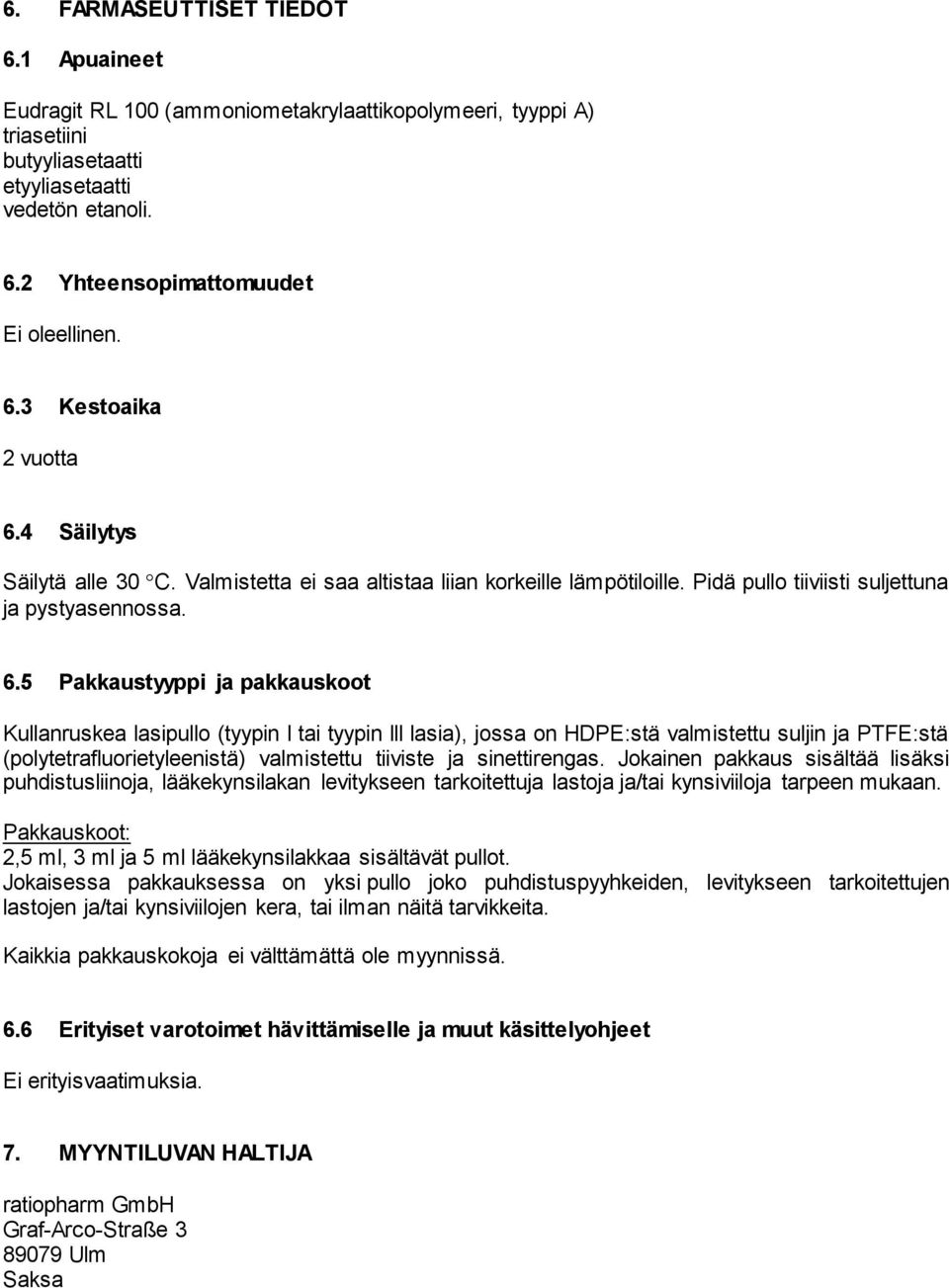 6. FARMASEUTTISET TIEDOT

6.1 Apuaineet

Eudragit RL 100 (ammoniometakrylaattikopolymeeri, tyyppi A)
triasetiini
butyyliasetaatti
etyyliasetaatti
vedetön etanoli.

6.2 Yhteensopimattomuudet

Ei oleellinen.

6.3 Kestoaika

2 vuotta

6.4 Säilytys

Säilytä alle 30 °C. Valmistetta ei saa altistaa liian korkeille lämpötiloille. Pidä pullo tiiviisti suljettuna ja pystyasennossa.

6.5 Pakkaustyyppi ja pakkauskoot

Kullanruskea lasipullo (tyypin I tai tyypin III lasia), jossa on HDPE:stä valmistettu suljin ja PTFE:stä (polytetrafluorietyleenistä) valmistettu tiiviste ja sinettirengas. Jokainen pakkaus sisältää lisäksi puhdistusliinoja, lääkekynsilakan levitykseen tarkoitettuja lastoja ja/tai kynsiviiloja tarpeen mukaan.

Pakkauskoot:
2,5 ml, 3 ml ja 5 ml lääkekynsilakkaa sisältävät pullot.
Jokaisessa pakkauksessa on yksi pullo joko puhdistuspyyhkeiden, levitykseen tarkoitettujen lastojen ja/tai kynsiviilojen kera, tai ilman näitä tarvikkeita.

Kaikkia pakkauskokoja ei välttämättä ole myynnissä.

6.6 Erityiset varotoimet hävittämiselle ja muut käsittelyohjeet

Ei erityisvaatimuksia.

7. MYYNTILUVAN HALTIJA

ratiopharm GmbH
Graf-Arco-Straße 3
89079 Ulm
Saksa